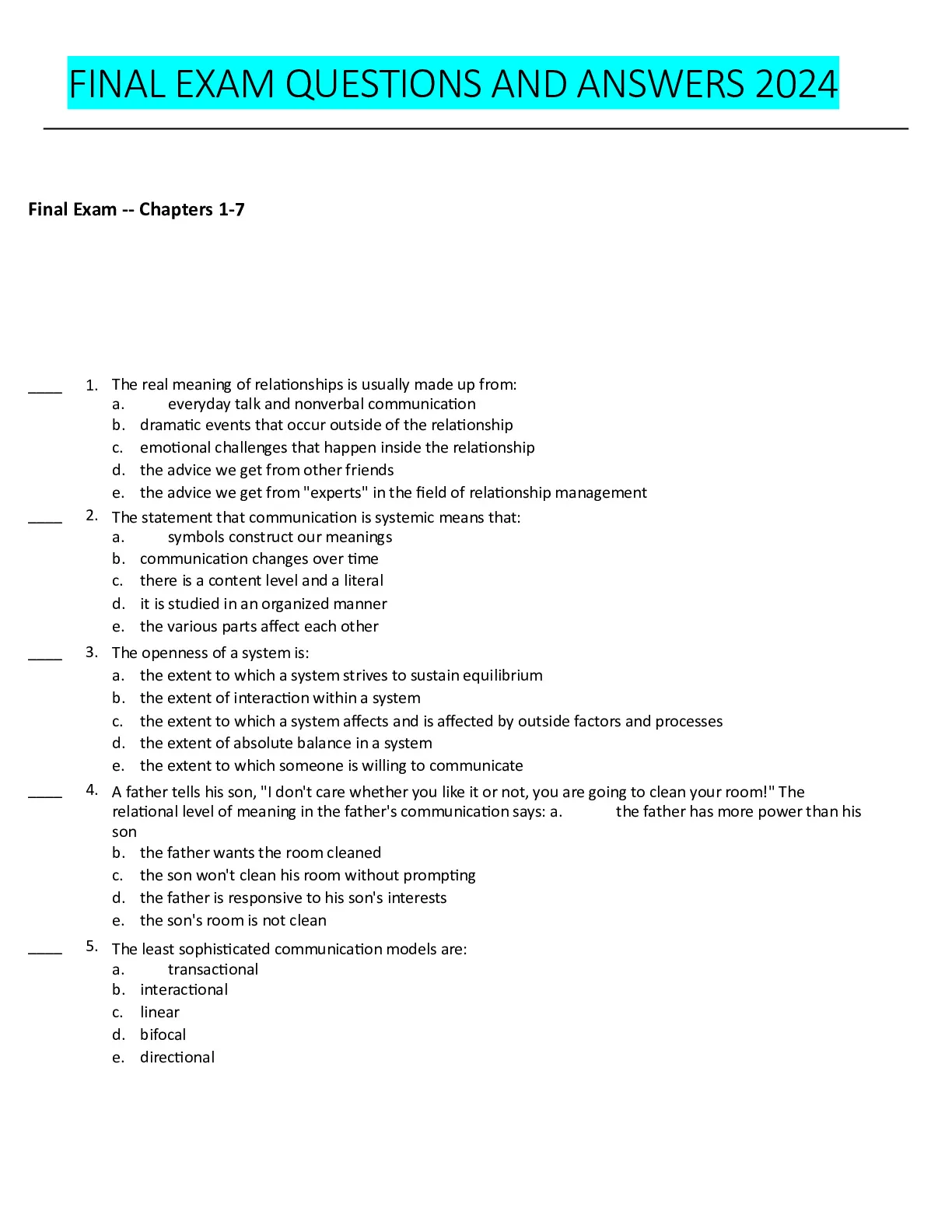 FINAL EXAM QUESTIONS AND ANSWERS 2024

**Final Exam -- Chapters 1-7**

____ 1. The real meaning of relationships is usually made up from:
a. everyday talk and nonverbal communication
b. dramatic events that occur outside of the relationship
c. emotional challenges that happen inside the relationship
d. the advice we get from other friends
e. the advice we get from "experts" in the field of relationship management

____ 2. The statement that communication is systemic means that:
a. symbols construct our meanings
b. communication changes over time
c. there is a content level and a literal
d. it is studied in an organized manner
e. the various parts affect each other

____ 3. The openness of a system is:
a. the extent to which a system strives to sustain equilibrium
b. the extent of interaction within a system
c. the extent to which a system affects and is affected by outside factors and processes
d. the extent of absolute balance in a system
e. the extent to which someone is willing to communicate

____ 4. A father tells his son, "I don't care whether you like it or not, you are going to clean your room!" The relational level of meaning in the father's communication says: a. the father has more power than his son
b. the father wants the room cleaned
c. the son won't clean his room without prompting
d. the father is responsive to his son's interests
e. the son's room is not clean

____ 5. The least sophisticated communication models are:
a. transactional
b. interactional
c. linear
d. bifocal
e. directional